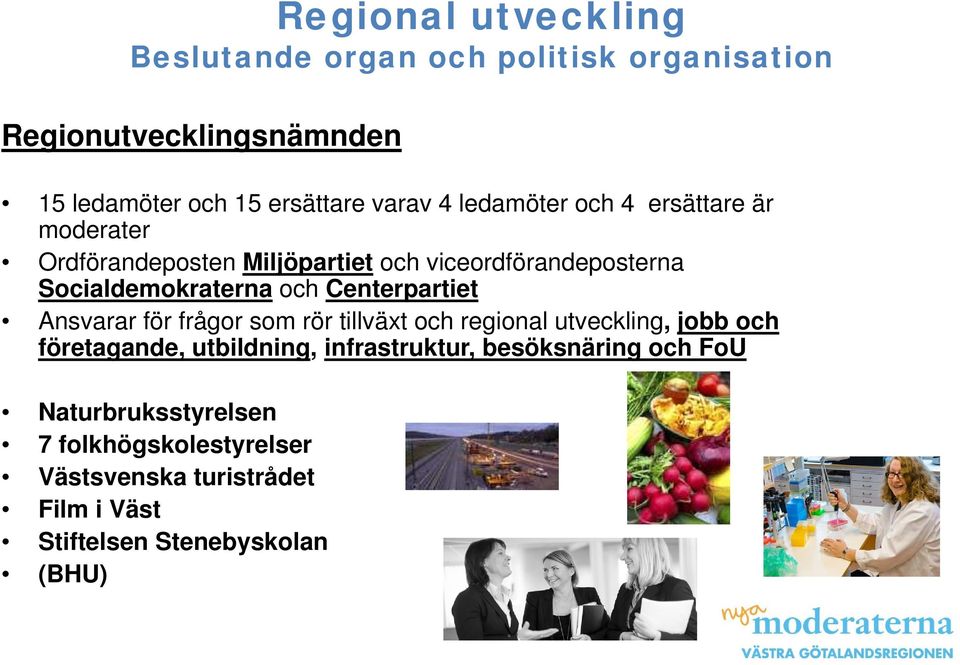 Regional utveckling
Beslutande organ och politisk organisation

Regionutvecklingsnämnden

• 15 ledamöter och 15 ersättare varav 4 ledamöter och 4 ersättare är moderater
• Ordförandeposten Miljöpartiet och viceordförandeposterna Socialdemokraterna och Centerpartiet
• Ansvarar för frågor som rör tillväxt och regional utveckling, jobb och företagande, utbildning, infrastruktur, besöksnäring och FoU

• Naturbruksstyrelsen
• 7 folkhögskolestyrelser
• Västsvenska turistrådet
• Film i Väst
• Stiftelsen Stenebyskolan
• (BHU)

nya moderaterna
VÄSTRA GÖTALANDSREGIONEN